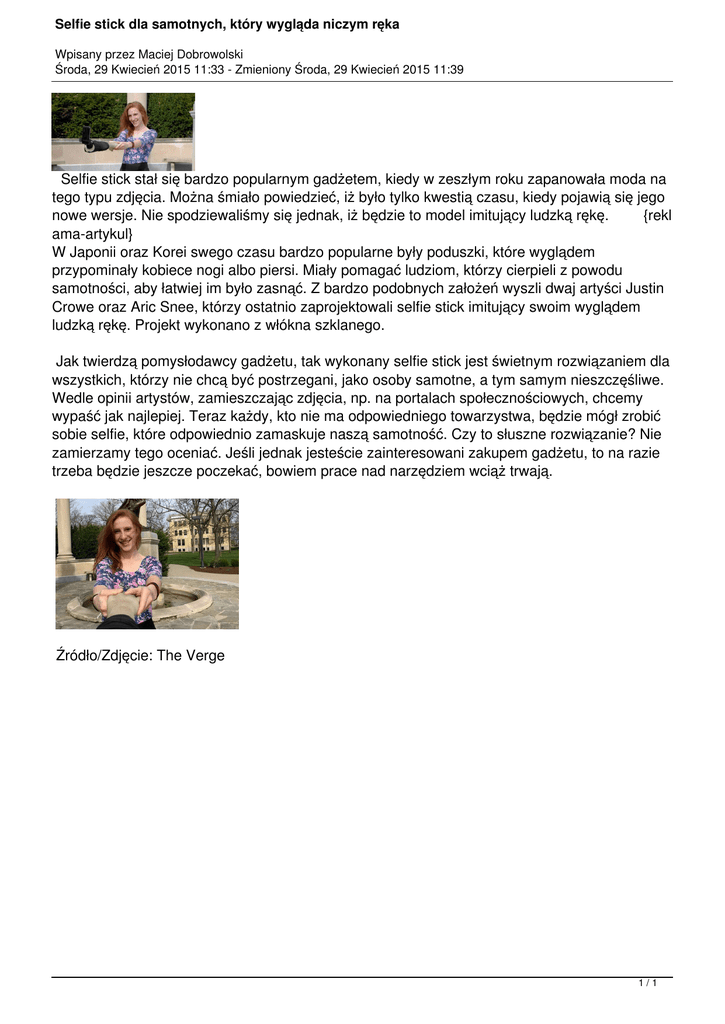 Selfie stick dla samotnych, który wygląda niczym ręka

Wpisany przez Maciej Dobrowolski
Środa, 29 Kwiecień 2015 11:33 - Zmieniony Środa, 29 Kwiecień 2015 11:39

Selfie stick stał się bardzo popularnym gadżetem, kiedy w zeszłym roku zapanowała moda na tego typu zdjęcia. Można śmiało powiedzieć, iż było tylko kwestią czasu, kiedy pojawią się jego nowe wersje. Nie spodziewaliśmy się jednak, iż będzie to model imitujący ludzką rękę. {reklama-artykul}
W Japonii oraz Korei swego czasu bardzo popularne były poduszki, które wyglądem przypominały kobiece nogi albo piersi. Miały pomagać ludziom, którzy cierpieli z powodu samotności, aby łatwiej im było zasnąć. Z bardzo podobnych założeń wyszli dwaj artyści Justin Crowe oraz Aric Snee, którzy ostatnio zaprojektowali selfie stick imitujący swoim wyglądem ludzką rękę. Projekt wykonano z włókna szklanego.

Jak twierdzą pomysłodawcy gadżetu, tak wykonany selfie stick jest świetnym rozwiązaniem dla wszystkich, którzy nie chcą być postrzegani, jako osoby samotne, a tym samym nieszczęśliwe. Wedle opinii artystów, zamieszczając zdjęcia, np. na portalach społecznościowych, chcemy wypaść jak najlepiej. Teraz każdy, kto nie ma odpowiedniego towarzystwa, będzie mógł zrobić sobie selfie, które odpowiednio zamaskuje naszą samotność. Czy to słuszne rozwiązanie? Nie zamierzamy tego oceniać. Jeśli jednak jesteście zainteresowani zakupem gadżetu, to na razie trzeba będzie jeszcze poczekać, bowiem prace nad narzędziem wciąż trwają.

Źródło/Zdjęcie: The Verge

1 / 1